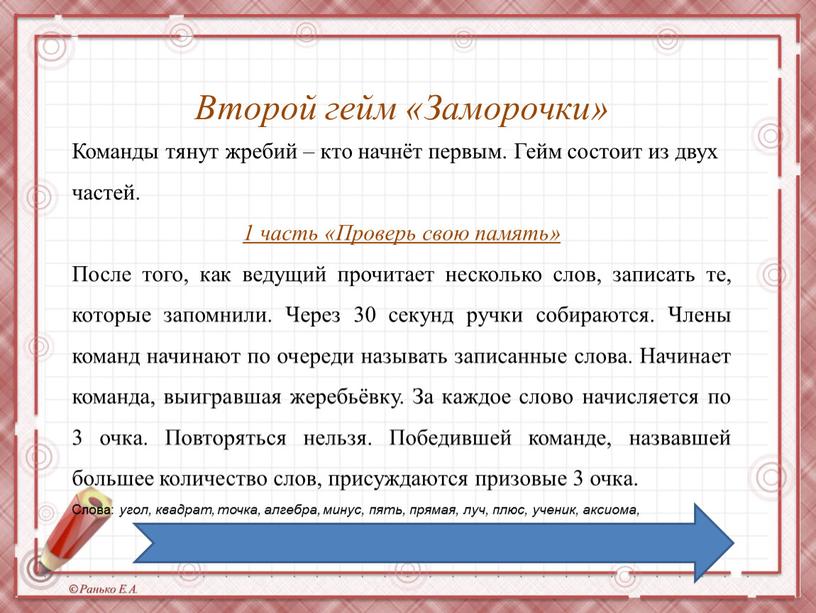 Второй гейм «Заморочки»

Команды тянут жребий – кто начнёт первым. Гейм состоит из двух частей.

1 часть «Проверь свою память»

После того, как ведущий прочитает несколько слов, записать те, которые запомнили. Через 30 секунд ручки собираются. Члены команд начинают по очереди называть записанные слова. Начинает команда, выигравшая жеребьёвку. За каждое слово начисляется по 3 очка. Повторяться нельзя. Победившей команде, назвавшей большее количество слов, присуждаются призовые 3 очка.

Слова: угол, квадрат, точка, алгебра, минус, пять, прямая, луч, плюс, ученик, аксиома,

© Ранько Е.А.